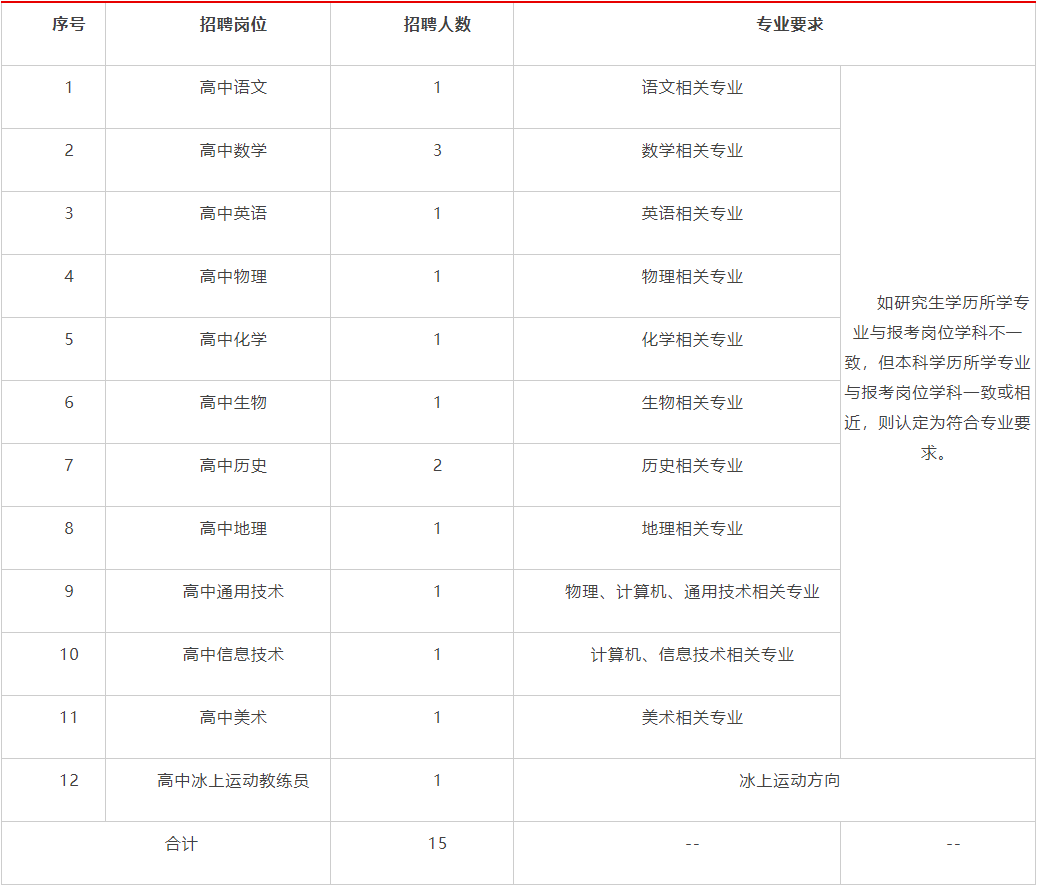 | 序号 | 招聘岗位 | 招聘人数 | 专业要求 | |
|---|---|---|---|---|
| 1 | 高中语文 | 1 | 语文相关专业 | 如研究生学历所学专业与报考岗位学科不一致，但本科学历所学专业与报考岗位学科一致或相近，则认定为符合专业要求。 |
| 2 | 高中数学 | 3 | 数学相关专业 | |
| 3 | 高中英语 | 1 | 英语相关专业 | |
| 4 | 高中物理 | 1 | 物理相关专业 | |
| 5 | 高中化学 | 1 | 化学相关专业 | |
| 6 | 高中生物 | 1 | 生物相关专业 | |
| 7 | 高中历史 | 2 | 历史相关专业 | |
| 8 | 高中地理 | 1 | 地理相关专业 | |
| 9 | 高中通用技术 | 1 | 物理、计算机、通用技术相关专业 | |
| 10 | 高中信息技术 | 1 | 计算机、信息技术相关专业 | |
| 11 | 高中美术 | 1 | 美术相关专业 | |
| 12 | 高中冰上运动教练员 | 1 | 冰上运动方向 | |
| 合计 | | 15 | -- | -- |